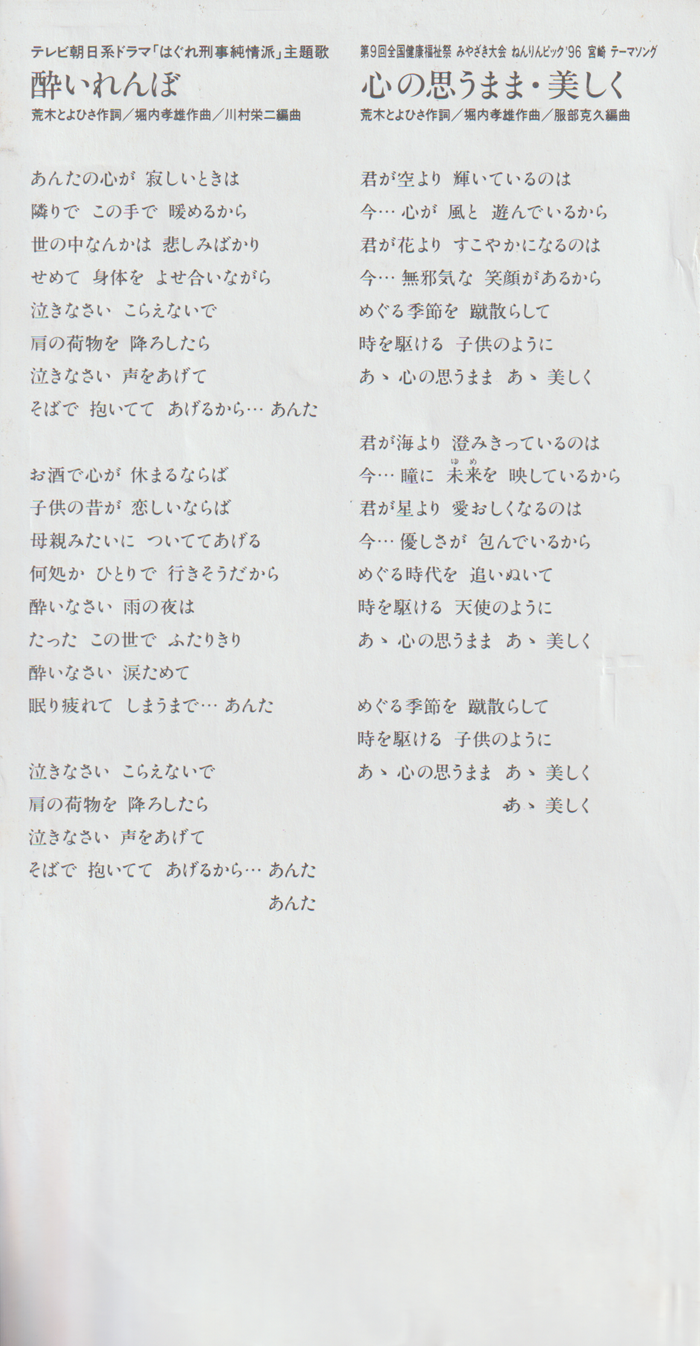 テレビ朝日系ドラマ「はぐれ刑事純情派」主題歌
酔いれんぼ
荒木とよひさ作詞／堀内孝雄作曲／川村栄二編曲

あんたの心が 寂しいときは
隣りで この手で 暖めるから
世の中なんかは 悲しみばかり
せめて 身体を よせ合いながら
泣きなさい こらえないで
肩の荷物を 降ろしたら
泣きなさい 声をあげて
そばで 抱いてて あげるから… あんた

お酒で心が 休まるならば
子供の昔が 恋しいならば
母親みたいに ついててあげる
何処か ひとりで 行きそうだから
酔いなさい 雨の夜は
たった この世で ふたりきり
酔いなさい 涙ためて
眠り疲れて しまうまで… あんた

泣きなさい こらえないで
肩の荷物を 降ろしたら
泣きなさい 声をあげて
そばで 抱いてて あげるから… あんた
あんた

第9回全国健康福祉祭 みやざき大会 ねんりんピック'96 宮崎 テーマソング
心の思うまま・美しく
荒木とよひさ作詞／堀内孝雄作曲／服部克久編曲

君が空より 輝いているのは
今… 心が 風と 遊んでいるから
君が花より すこやかになるのは
今… 無邪気な 笑顔があるから
めぐる季節を 蹴散らして
時を駆ける 子供のように
あゝ 心の思うまま あゝ 美しく

君が海より 澄みきっているのは
今… 瞳に 未来(ゆめ)を 映しているから
君が星より 愛おしくなるのは
今… 優しさが 包んでいるから
めぐる時代を 追いぬいて
時を駆ける 天使のように
あゝ 心の思うまま あゝ 美しく

めぐる季節を 蹴散らして
時を駆ける 子供のように
あゝ 心の思うまま あゝ 美しく
あゝ 美しく